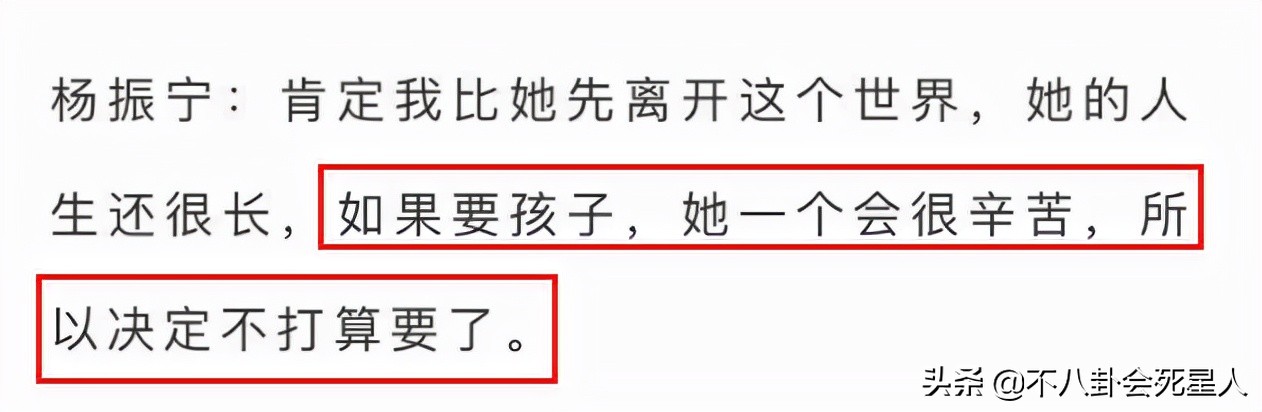 杨振宁：肯定我比她先离开这个世界，她的人生还很长，如果要孩子，她一个会很辛苦，所以决定不打算要了。

头条 @不八卦会死星人